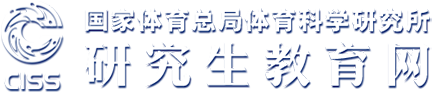 CISS
国家体育总局体育科学研究所
研究生教育网